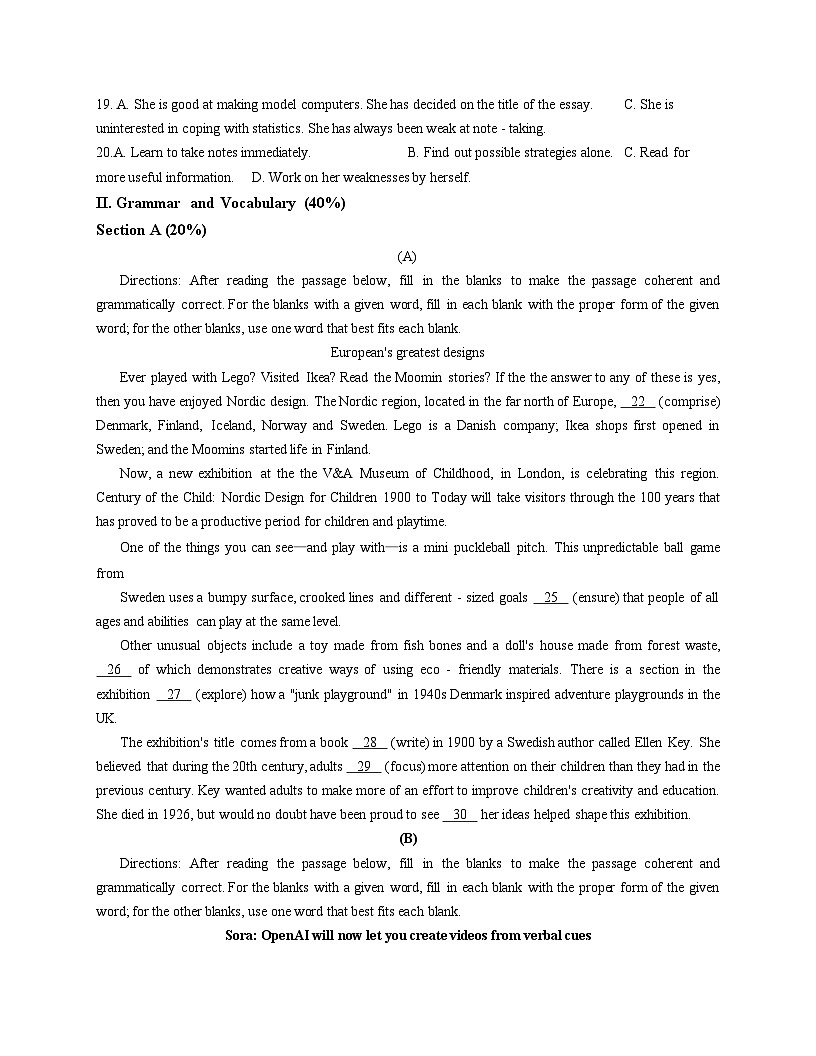 19. A. She is good at making model computers. She has decided on the title of the essay. C. She is uninterested in coping with statistics. She has always been weak at note - taking.

20.A. Learn to take notes immediately. B. Find out possible strategies alone. C. Read for more useful information. D. Work on her weaknesses by herself.

II. Grammar and Vocabulary (40%)

Section A (20%)

(A)

Directions: After reading the passage below, fill in the blanks to make the passage coherent and grammatically correct. For the blanks with a given word, fill in each blank with the proper form of the given word; for the other blanks, use one word that best fits each blank.

European's greatest designs

Ever played with Lego? Visited Ikea? Read the Moomin stories? If the the answer to any of these is yes, then you have enjoyed Nordic design. The Nordic region, located in the far north of Europe, __22__ (comprise) Denmark, Finland, Iceland, Norway and Sweden. Lego is a Danish company; Ikea shops first opened in Sweden; and the Moomins started life in Finland.

Now, a new exhibition at the the V&A Museum of Childhood, in London, is celebrating this region. Century of the Child: Nordic Design for Children 1900 to Today will take visitors through the 100 years that has proved to be a productive period for children and playtime.

One of the things you can see—and play with—is a mini puckleball pitch. This unpredictable ball game from

Sweden uses a bumpy surface, crooked lines and different - sized goals __25__ (ensure) that people of all ages and abilities can play at the same level.

Other unusual objects include a toy made from fish bones and a doll's house made from forest waste, __26__ of which demonstrates creative ways of using eco - friendly materials. There is a section in the exhibition __27__ (explore) how a "junk playground" in 1940s Denmark inspired adventure playgrounds in the UK.

The exhibition's title comes from a book __28__ (write) in 1900 by a Swedish author called Ellen Key. She believed that during the 20th century, adults __29__ (focus) more attention on their children than they had in the previous century. Key wanted adults to make more of an effort to improve children's creativity and education. She died in 1926, but would no doubt have been proud to see __30__ her ideas helped shape this exhibition.

(B)

Directions: After reading the passage below, fill in the blanks to make the passage coherent and grammatically correct. For the blanks with a given word, fill in each blank with the proper form of the given word; for the other blanks, use one word that best fits each blank.

Sora: OpenAI will now let you create videos from verbal cues